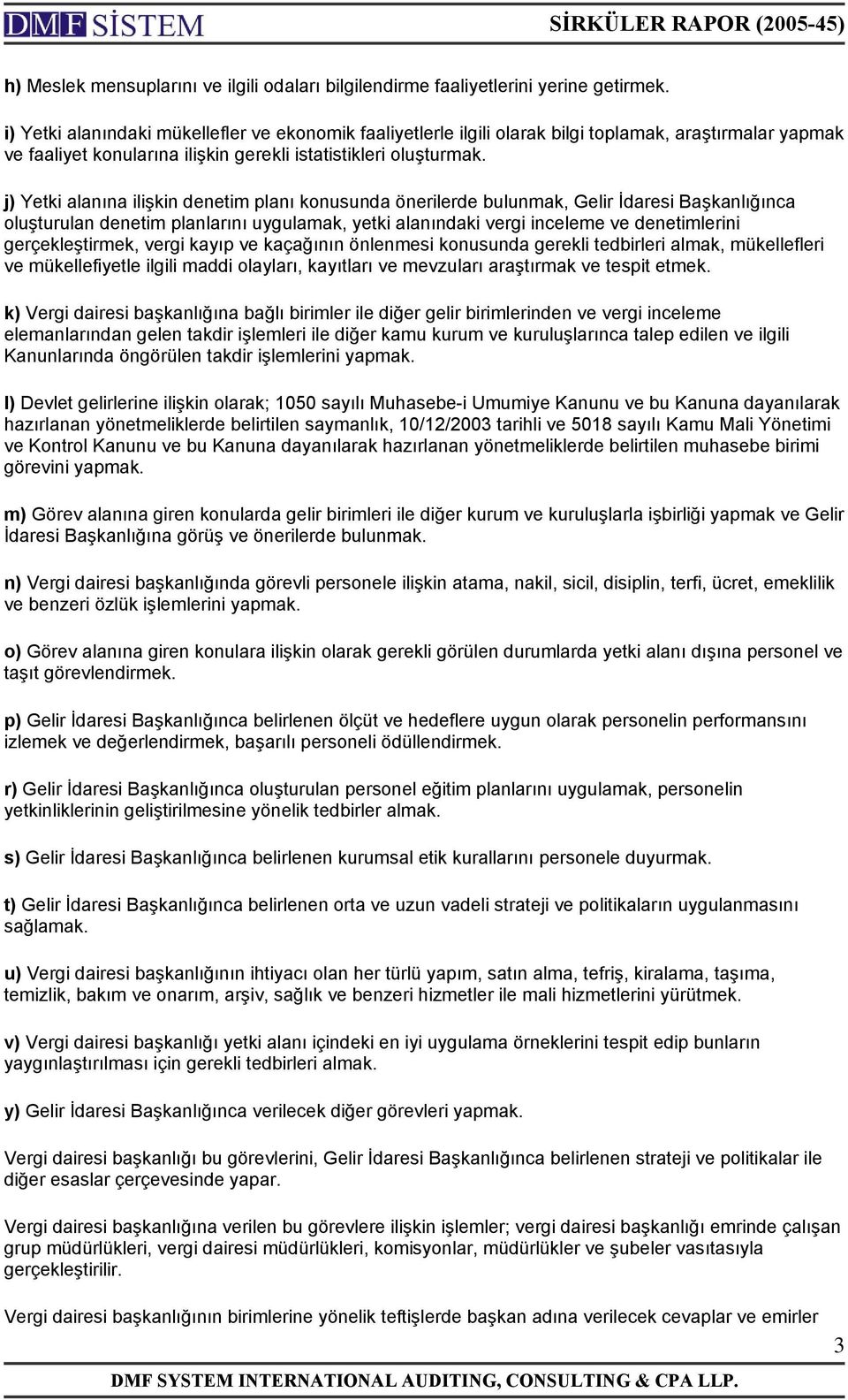 DMF SİSTEM SİRKÜLER RAPOR (2005-45)

h) Meslek mensuplarını ve ilgili odaları bilgilendirme faaliyetlerini yerine getirmek.

i) Yetki alanındaki mükellefler ve ekonomik faaliyetlerle ilgili olarak bilgi toplamak, araştırmalar yapmak ve faaliyet konularına ilişkin gerekli istatistikleri oluşturmak.

j) Yetki alanına ilişkin denetim planı konusunda önerilerde bulunmak, Gelir İdaresi Başkanlığınca oluşturulan denetim planlarını uygulamak, yetki alanındaki vergi inceleme ve denetimlerini gerçekleştirmek, vergi kayıp ve kaçağının önlenmesi konusunda gerekli tedbirleri almak, mükellefleri ve mükellefiyetle ilgili maddi olayları, kayıtları ve mevzuları araştırmak ve tespit etmek.

k) Vergi dairesi başkanlığına bağlı birimler ile diğer gelir birimlerinden ve vergi inceleme elemanlarından gelen takdir işlemleri ile diğer kamu kurum ve kuruluşlarınca talep edilen ve ilgili Kanunlarında öngörülen takdir işlemlerini yapmak.

l) Devlet gelirlerine ilişkin olarak; 1050 sayılı Muhasebe-i Umumiye Kanunu ve bu Kanuna dayanılarak hazırlanan yönetmeliklerde belirtilen saymanlık, 10/12/2003 tarihli ve 5018 sayılı Kamu Mali Yönetimi ve Kontrol Kanunu ve bu Kanuna dayanılarak hazırlanan yönetmeliklerde belirtilen muhasebe birimi görevini yapmak.

m) Görev alanına giren konularda gelir birimleri ile diğer kurum ve kuruluşlarla işbirliği yapmak ve Gelir İdaresi Başkanlığına görüş ve önerilerde bulunmak.

n) Vergi dairesi başkanlığında görevli personele ilişkin atama, nakil, sicil, disiplin, terfi, ücret, emeklilik ve benzeri özlük işlemlerini yapmak.

o) Görev alanına giren konulara ilişkin olarak gerekli görülen durumlarda yetki alanı dışına personel ve taşıt görevlendirmek.

p) Gelir İdaresi Başkanlığınca belirlenen ölçüt ve hedeflere uygun olarak personelin performansını izlemek ve değerlendirmek, başarılı personeli ödüllendirmek.

r) Gelir İdaresi Başkanlığınca oluşturulan personel eğitim planlarını uygulamak, personelin yetkinliklerinin geliştirilmesine yönelik tedbirler almak.

s) Gelir İdaresi Başkanlığınca belirlenen kurumsal etik kurallarını personele duyurmak.

t) Gelir İdaresi Başkanlığınca belirlenen orta ve uzun vadeli strateji ve politikaların uygulanmasını sağlamak.

u) Vergi dairesi başkanlığının ihtiyacı olan her türlü yapım, satın alma, tefriş, kiralama, taşıma, temizlik, bakım ve onarım, arşiv, sağlık ve benzeri hizmetler ile mali hizmetlerini yürütmek.

v) Vergi dairesi başkanlığı yetki alanı içindeki en iyi uygulama örneklerini tespit edip bunların yaygınlaştırılması için gerekli tedbirleri almak.

y) Gelir İdaresi Başkanlığınca verilecek diğer görevleri yapmak.

Vergi dairesi başkanlığı bu görevlerini, Gelir İdaresi Başkanlığınca belirlenen strateji ve politikalar ile diğer esaslar çerçevesinde yapar.

Vergi dairesi başkanlığına verilen bu görevlere ilişkin işlemler; vergi dairesi başkanlığı emrinde çalışan grup müdürlükleri, vergi dairesi müdürlükleri, komisyonlar, müdürlükler ve şubeler vasıtasıyla gerçekleştirilir.

Vergi dairesi başkanlığının birimlerine yönelik teftişlerde başkan adına verilecek cevaplar ve emirler

3

DMF SYSTEM INTERNATIONAL AUDITING, CONSULTING & CPA LLP.